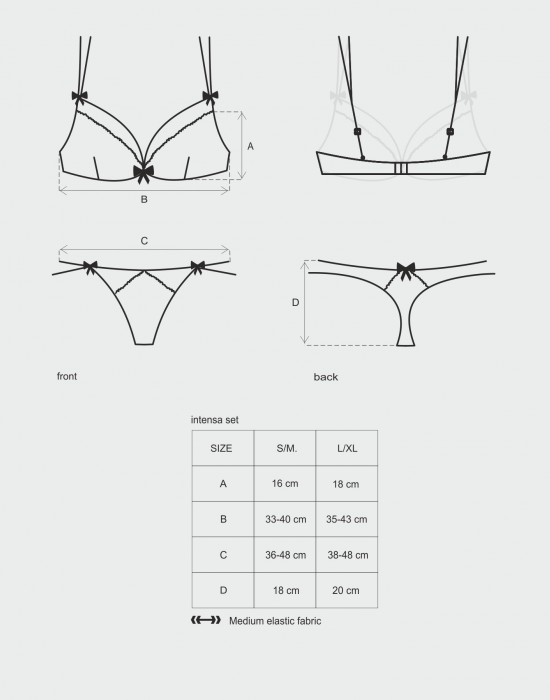 A

B

C

D

front

back

intensa set

| SIZE | S/M. | L/XL |
|---|---|---|
| A | 16 cm | 18 cm |
| B | 33-40 cm | 35-43 cm |
| C | 36-48 cm | 38-48 cm |
| D | 18 cm | 20 cm |

Medium elastic fabric